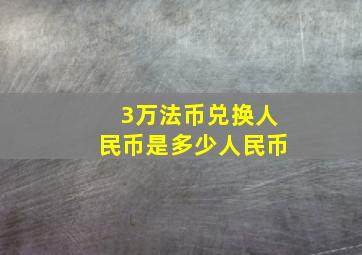 3万法币兑换人民币是多少人民币